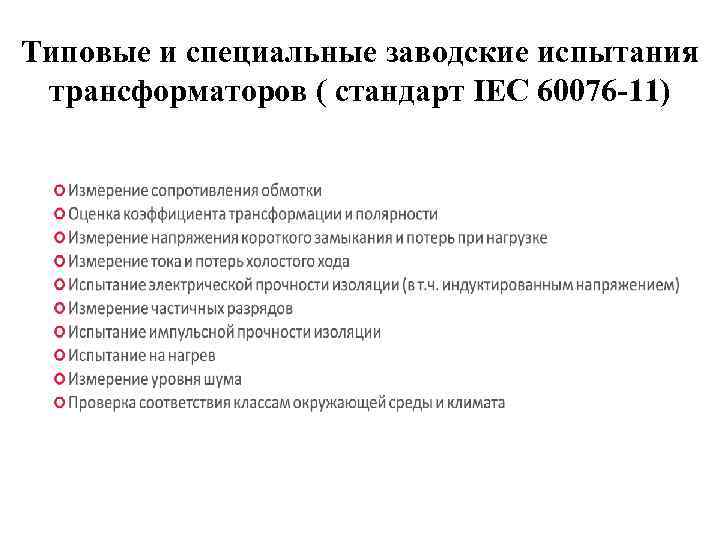 Типовые и специальные заводские испытания трансформаторов ( стандарт IEC 60076-11)

Измерение сопротивления обмотки
Оценка коэффициента трансформации и полярности
Измерение напряжения короткого замыкания и потерь при нагрузке
Измерение тока и потерь холостого хода
Испытание электрической прочности изоляции (в т.ч. индуктированным напряжением)
Измерение частичных разрядов
Испытание импульсной прочности изоляции
Испытание на нагрев
Измерение уровня шума
Проверка соответствия классам окружающей среды и климата